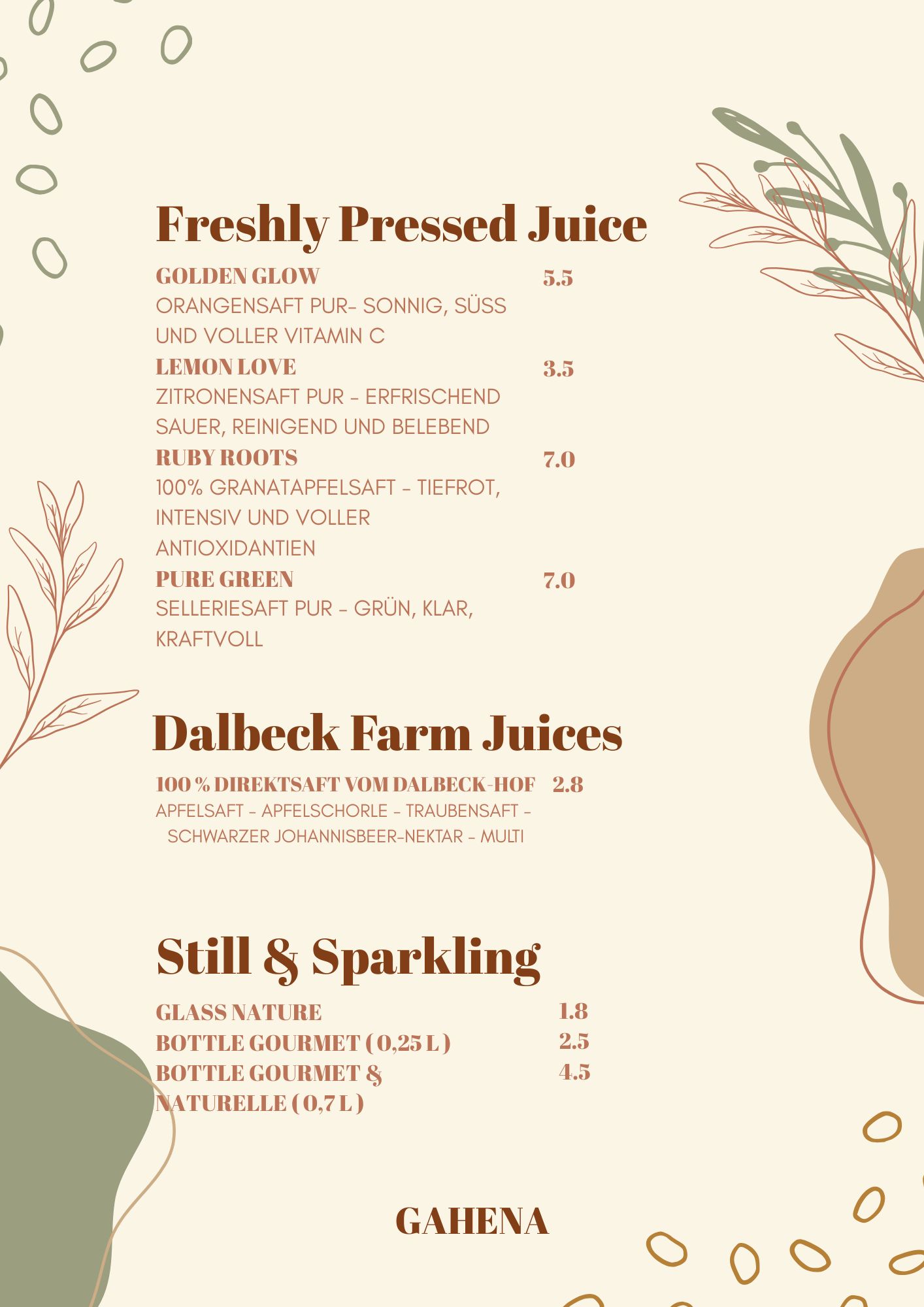 Freshly Pressed Juice

GOLDEN GLOW 5.5
ORANGENSAFT PUR- SONNIG, SÜSS UND VOLLER VITAMIN C

LEMON LOVE 3.5
ZITRONENSAFT PUR - ERFRISCHEND SAUER, REINIGEND UND BELEBEND

RUBY ROOTS 7.0
100% GRANATAPFELSAFT - TIEFROT, INTENSIV UND VOLLER ANTIOXIDANTIEN

PURE GREEN 7.0
SELLERIESAFT PUR - GRÜN, KLAR, KRAFTVOLL

Dalbeck Farm Juices

100 % DIREKTSAFT VOM DALBECK-HOF 2.8
APFELSAFT - APFELSCHORLE - TRAUBENSAFT - SCHWARZER JOHANNISBEER-NEKTAR - MULTI

Still & Sparkling

GLASS NATURE 1.8
BOTTLE GOURMET ( 0,25 L ) 2.5
BOTTLE GOURMET & NATURELLE ( 0,7 L ) 4.5

GAHENA